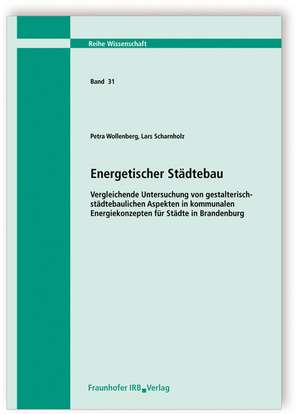 Reihe Wissenschaft

Band 31

Petra Wollenberg, Lars Scharnholz

Energetischer Städtebau

Vergleichende Untersuchung von gestalterisch-städtebaulichen Aspekten in kommunalen Energiekonzepten für Städte in Brandenburg

Fraunhofer IRB Verlag